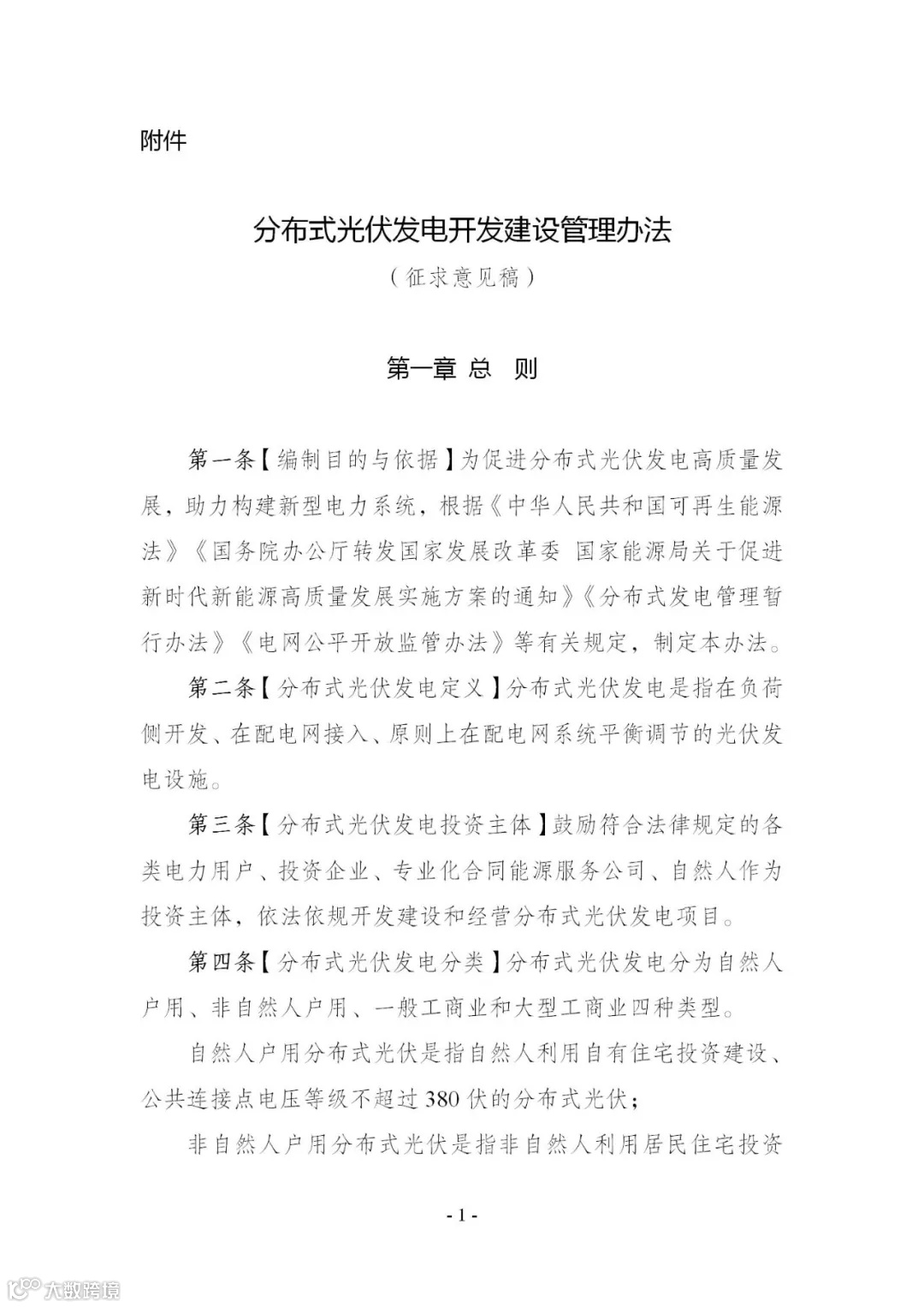 附件

分布式光伏发电开发建设管理办法

（征求意见稿）

第一章 总 则

第一条【编制目的与依据】为促进分布式光伏发电高质量发展，助力构建新型电力系统，根据《中华人民共和国可再生能源法》《国务院办公厅转发国家发展改革委 国家能源局关于促进新时代新能源高质量发展实施方案的通知》《分布式发电管理暂行办法》《电网公平开放监管办法》等有关规定，制定本办法。

第二条【分布式光伏发电定义】分布式光伏发电是指在负荷侧开发、在配电网接入、原则上在配电网系统平衡调节的光伏发电设施。

第三条【分布式光伏发电投资主体】鼓励符合法律规定的各类电力用户、投资企业、专业化合同能源服务公司、自然人作为投资主体，依法依规开发建设和经营分布式光伏发电项目。

第四条【分布式光伏发电分类】分布式光伏发电分为自然人户用、非自然人户用、一般工商业和大型工商业四种类型。

自然人户用分布式光伏是指自然人利用自有住宅投资建设、公共连接点电压等级不超过380伏的分布式光伏；

非自然人户用分布式光伏是指非自然人利用居民住宅投资

- 1 -

大数跨境